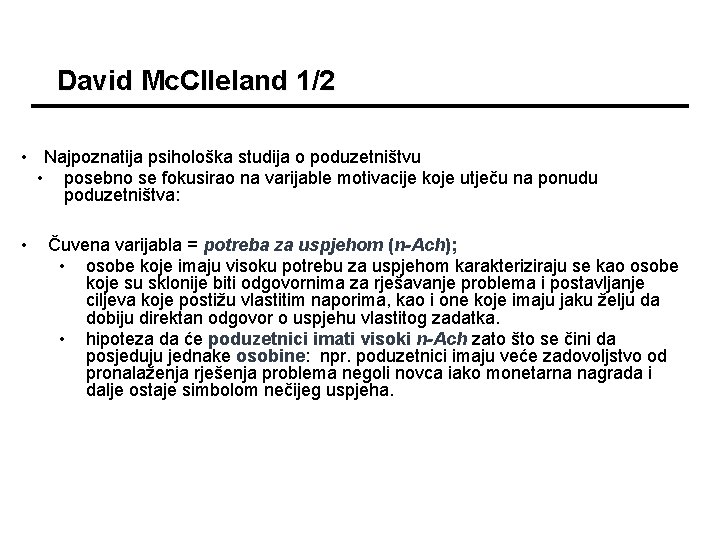 David McClleland 1/2

• Najpoznatija psihološka studija o poduzetništvu
  • posebno se fokusirao na varijable motivacije koje utječu na ponudu poduzetništva:

• Čuvena varijabla = potreba za uspjehom (n-Ach);
  • osobe koje imaju visoku potrebu za uspjehom karakteriziraju se kao osobe koje su sklonije biti odgovornima za rješavanje problema i postavljanje ciljeva koje postižu vlastitim naporima, kao i one koje imaju jaku želju da dobiju direktan odgovor o uspjehu vlastitog zadatka.
  • hipoteza da će poduzetnici imati visoki n-Ach zato što se čini da posjeduju jednake osobine: npr. poduzetnici imaju veće zadovoljstvo od pronalaženja rješenja problema negoli novca iako monetarna nagrada i dalje ostaje simbolom nečijeg uspjeha.